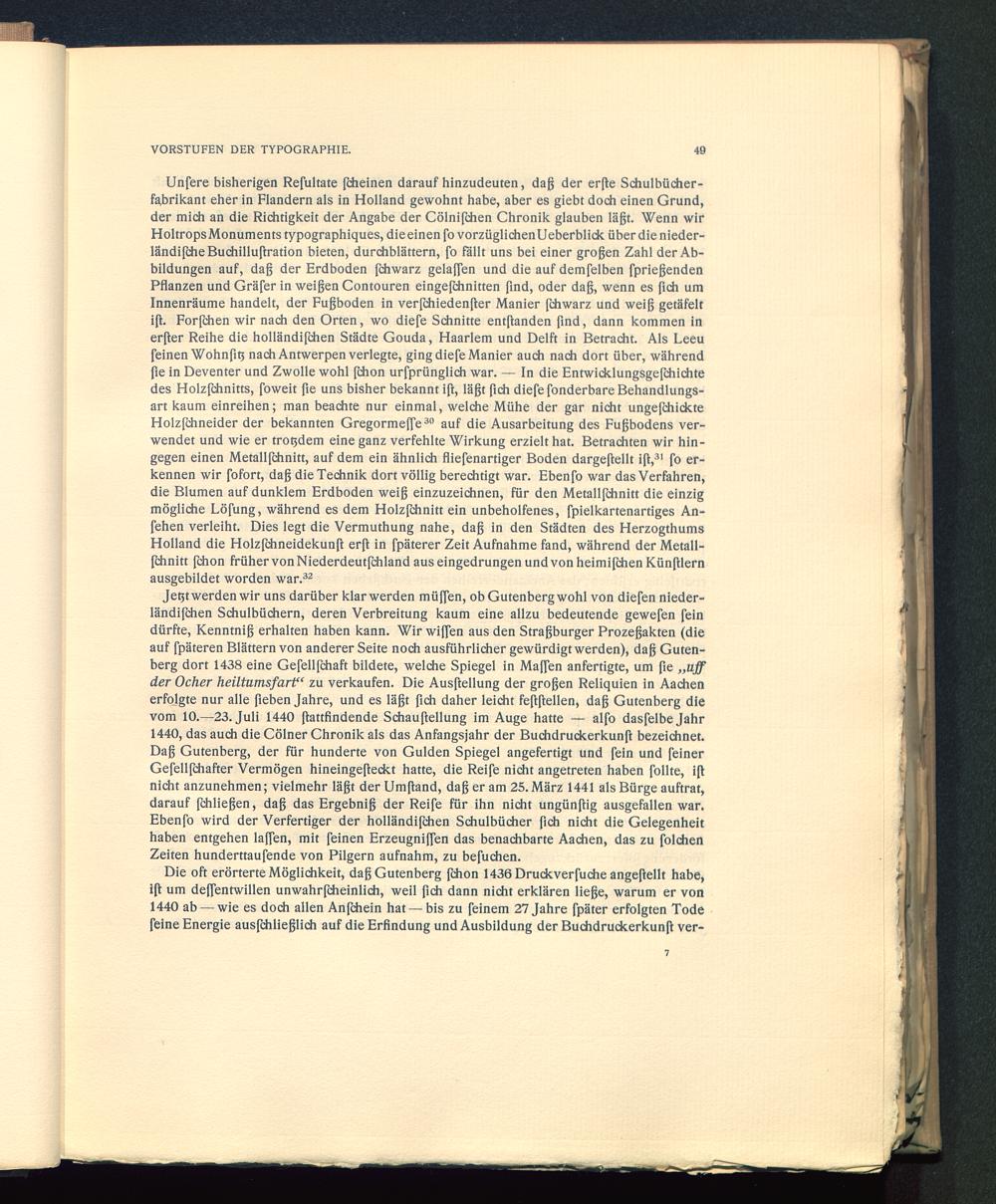 VORSTUFEN DER TYPOGRAPHIE. 49

Unſere bisherigen Reſultate ſcheinen darauf hinzudeuten, daß der erſte Schulbücherfabrikant eher in Flandern als in Holland gewohnt habe, aber es giebt doch einen Grund, der mich an die Richtigkeit der Angabe der Cölniſchen Chronik glauben läßt. Wenn wir Holtrops Monuments typographiques, die einen ſo vorzüglichen Ueberblick über die niederländiſche Buchilluſtration bieten, durchblättern, ſo fällt uns bei einer großen Zahl der Abbildungen auf, daß der Erdboden ſchwarz gelaſſen und die auf demſelben ſprießenden Pflanzen und Gräſer in weißen Contouren eingeſchnitten ſind, oder daß, wenn es ſich um Innenräume handelt, der Fußboden in verſchiedenſter Manier ſchwarz und weiß getäfelt iſt. Forſchen wir nach den Orten, wo dieſe Schnitte entſtanden ſind, dann kommen in erſter Reihe die holländiſchen Städte Gouda, Haarlem und Delft in Betracht. Als Leeu ſeinen Wohnſitz nach Antwerpen verlegte, ging dieſe Manier auch nach dort über, während ſie in Deventer und Zwolle wohl ſchon urſprünglich war. — In die Entwicklungsgeſchichte des Holzſchnitts, ſoweit ſie uns bisher bekannt iſt, läßt ſich dieſe ſonderbare Behandlungsart kaum einreihen; man beachte nur einmal, welche Mühe der gar nicht ungeſchickte Holzſchneider der bekannten Gregormeſſe$^{30}$ auf die Ausarbeitung des Fußbodens verwendet und wie er trotzdem eine ganz verfehlte Wirkung erzielt hat. Betrachten wir hingegen einen Metallſchnitt, auf dem ein ähnlich flieſenartiger Boden dargeſtellt iſt,$^{31}$ ſo erkennen wir ſofort, daß die Technik dort völlig berechtigt war. Ebenſo war das Verfahren, die Blumen auf dunklem Erdboden weiß einzuzeichnen, für den Metallſchnitt die einzig mögliche Löſung, während es dem Holzſchnitt ein unbeholfenes, ſpielkartenartiges Anſehen verleiht. Dies legt die Vermuthung nahe, daß in den Städten des Herzogthums Holland die Holzſchneidekunſt erſt in ſpäterer Zeit Aufnahme fand, während der Metallſchnitt ſchon früher von Niederdeutſchland aus eingedrungen und von heimiſchen Künſtlern ausgebildet worden war.$^{32}$

Jetzt werden wir uns darüber klar werden müſſen, ob Gutenberg wohl von dieſen niederländiſchen Schulbüchern, deren Verbreitung kaum eine allzu bedeutende geweſen ſein dürfte, Kenntniß erhalten haben kann. Wir wiſſen aus den Straßburger Prozeßakten (die auf ſpäteren Blättern von anderer Seite noch ausführlicher gewürdigt werden), daß Gutenberg dort 1438 eine Geſellſchaft bildete, welche Spiegel in Maſſen anfertigte, um ſie „uff der Ocher heiltumsfart“ zu verkaufen. Die Ausſtellung der großen Reliquien in Aachen erfolgte nur alle ſieben Jahre, und es läßt ſich daher leicht feſtſtellen, daß Gutenberg die vom 10.—23. Juli 1440 ſtattfindende Schauſtellung im Auge hatte — alſo dasſelbe Jahr 1440, das auch die Cölner Chronik als das Anfangsjahr der Buchdruckerkunſt bezeichnet. Daß Gutenberg, der für hunderte von Gulden Spiegel angefertigt und ſein und ſeiner Geſellſchafter Vermögen hineingeſteckt hatte, die Reiſe nicht angetreten haben ſollte, iſt nicht anzunehmen; vielmehr läßt der Umſtand, daß er am 25. März 1441 als Bürge auftrat, darauf ſchließen, daß das Ergebniß der Reiſe für ihn nicht ungünſtig ausgefallen war. Ebenſo wird der Verfertiger der holländiſchen Schulbücher ſich nicht die Gelegenheit haben entgehen laſſen, mit ſeinen Erzeugniſſen das benachbarte Aachen, das zu ſolchen Zeiten hunderttauſende von Pilgern aufnahm, zu beſuchen.

Die oft erörterte Möglichkeit, daß Gutenberg ſchon 1436 Druckverſuche angeſtellt habe, iſt um deſſentwillen unwahrſcheinlich, weil ſich dann nicht erklären ließe, warum er von 1440 ab — wie es doch allen Anſchein hat — bis zu ſeinem 27 Jahre ſpäter erfolgten Tode ſeine Energie ausſchließlich auf die Erfindung und Ausbildung der Buchdruckerkunſt ver-

7